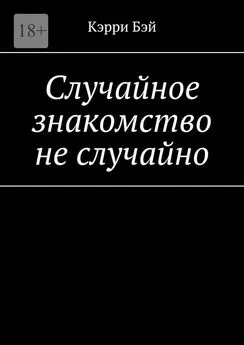 18+

Кэрри Бэй

Случайное знакомство не случайно